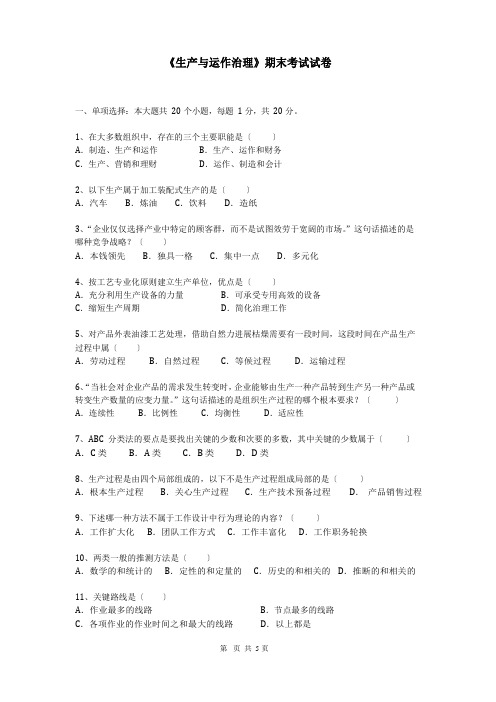 《生产与运作治理》期末考试试卷

一、单项选择：本大题共 20 个小题，每题 1 分，共 20 分。

1、在大多数组织中，存在的三个主要职能是〔　　〕
A. 制造、生产和运作　　B. 生产、运作和财务
C. 生产、营销和理财　　D. 运作、制造和会计

2、以下生产属于加工装配式生产的是〔　　〕
A. 汽车　B. 炼油　C. 饮料　D. 造纸

3、“企业仅仅选择产业中特定的顾客群，而不是试图效劳于宽阔的市场。”这句话描述的是哪种竞争战略？〔　　〕
A. 本钱领先　B. 独具一格　C. 集中一点　D. 多元化

4、按工艺专业化原则建立生产单位，优点是〔　　〕
A. 充分利用生产设备的力量　　B. 可承受专用高效的设备
C. 缩短生产周期　　D. 简化治理工作

5、对产品外表油漆工艺处理，借助自然力进展枯燥需要有一段时间，这段时间在产品生产过程中属〔　　〕
A. 劳动过程　B. 自然过程　C. 等候过程　D. 运输过程

6、“当社会对企业产品的需求发生转变时，企业能够由生产一种产品转到生产另一种产品或转变生产数量的应变力量。”这句话描述的是组织生产过程的哪个根本要求？〔　　〕
A. 连续性　B. 比例性　C. 均衡性　D. 适应性

7、ABC 分类法的要点是要找出关键的少数和次要的多数，其中关键的少数属于〔　　〕
A. C 类　B. A 类　C. B 类　D. D 类

8、生产过程是由四个局部组成的，以下不是生产过程组成局部的是〔　　〕
A. 根本生产过程　B. 关心生产过程　C. 生产技术预备过程　D. 产品销售过程

9、下述哪一种方法不属于工作设计中行为理论的内容？〔　　〕
A. 工作扩大化　B. 团队工作方式　C. 工作丰富化　D. 工作职务轮换

10、两类一般的推测方法是〔　　〕
A. 数学的和统计的　B. 定性的和定量的　C. 历史的和相关的　D. 推断的和相关的

11、关键路线是〔　　〕
A. 作业最多的线路　　B. 节点最多的线路
C. 各项作业的作业时间之和最大的线路　　D. 以上都是

第　页 共 5 页